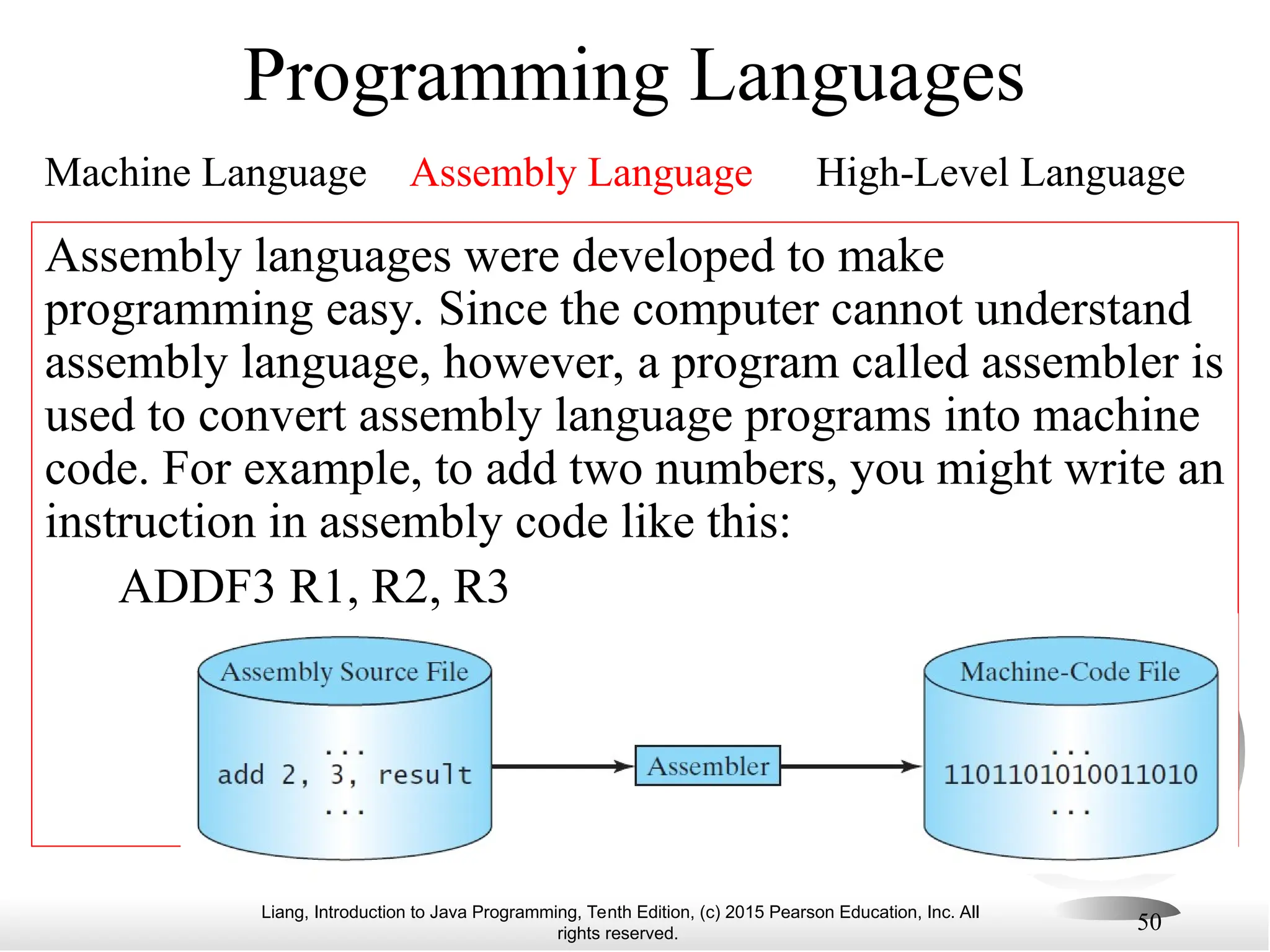 Programming Languages

Machine Language Assembly Language High-Level Language

Assembly languages were developed to make programming easy. Since the computer cannot understand assembly language, however, a program called assembler is used to convert assembly language programs into machine code. For example, to add two numbers, you might write an instruction in assembly code like this:

ADDF3 R1, R2, R3

Assembly Source File

...
add 2, 3, result
...

Assembler

Machine-Code File

...
1101101010011010
...

Liang, Introduction to Java Programming, Tenth Edition, (c) 2015 Pearson Education, Inc. All rights reserved.

50